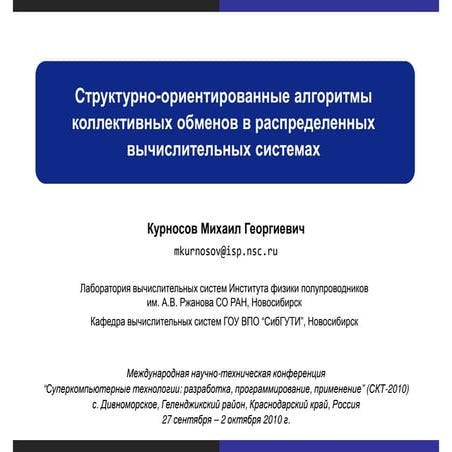 Структурно-ориентированные алгоритмы коллективных обменов в распределенных вычислительных системах

Курносов Михаил Георгиевич

mkurnosov@isp.nsc.ru

Лаборатория вычислительных систем Института физики полупроводников им. А.В. Ржанова СО РАН, Новосибирск

Кафедра вычислительных систем ГОУ ВПО "СибГУТИ", Новосибирск

Международная научно-техническая конференция
"Суперкомпьютерные технологии: разработка, программирование, применение" (СКТ-2010)
с. Дивноморское, Геленджикский район, Краснодарский край, Россия
27 сентября – 2 октября 2010 г.